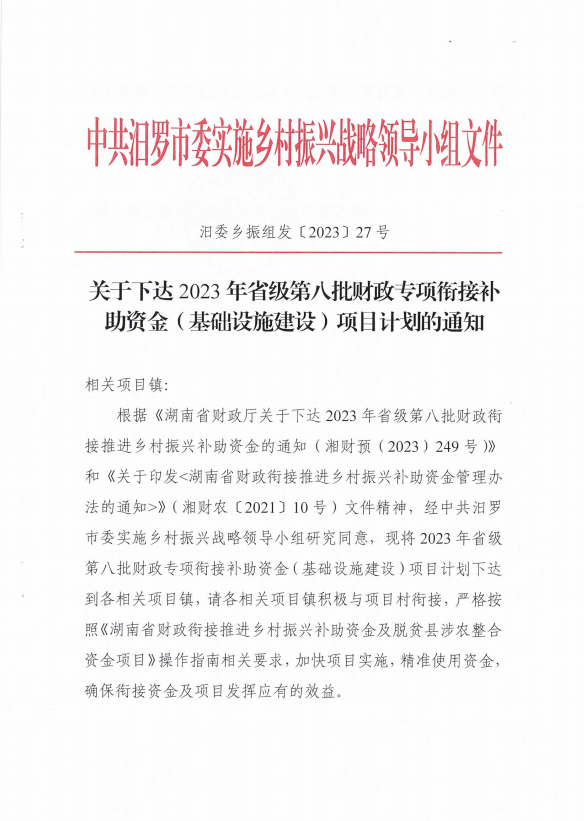 中共汨罗市委实施乡村振兴战略领导小组文件

汨委乡振组发〔2023〕27号

关于下达2023年省级第八批财政专项衔接补助资金（基础设施建设）项目计划的通知

相关项目镇:

根据《湖南省财政厅关于下达2023年省级第八批财政衔接推进乡村振兴补助资金的通知（湘财预（2023）249号）》和《关于印发<湖南省财政衔接推进乡村振兴补助资金管理办法的通知>》（湘财农〔2021〕10号）文件精神，经中共汨罗市委实施乡村振兴战略领导小组研究同意，现将2023年省级第八批财政专项衔接补助资金（基础设施建设）项目计划下达到各相关项目镇，请各相关项目镇积极与项目村衔接，严格按照《湖南省财政衔接推进乡村振兴补助资金及脱贫县涉农整合资金项目》操作指南相关要求，加快项目实施，精准使用资金，确保衔接资金及项目发挥应有的效益。